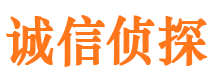 诚信侦探